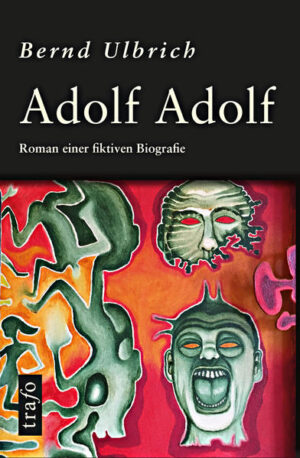 Bernd Ulbrich

Adolf Adolf

Roman einer fiktiven Biografie

trafo